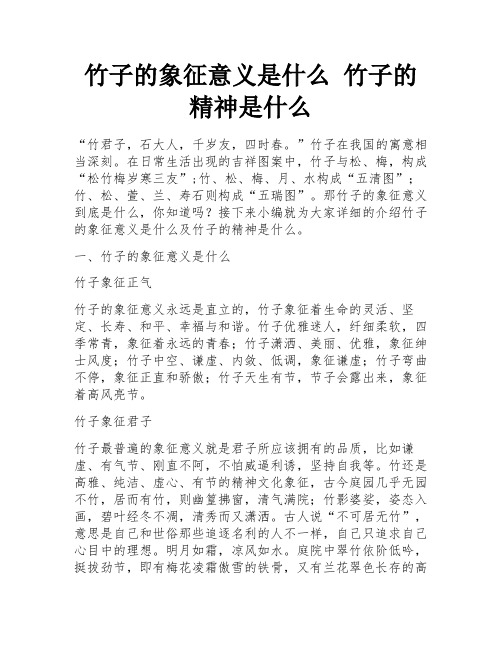 竹子的象征意义是什么 竹子的精神是什么

“竹君子，石大人，千岁友，四时春。”竹子在我国的寓意相当深刻。在日常生活出现的吉祥图案中，竹子与松、梅，构成“松竹梅岁寒三友”；竹、松、梅、月、水构成“五清图”；竹、松、萱、兰、寿石则构成“五瑞图”。那竹子的象征意义到底是什么，你知道吗？接下来小编就为大家详细的介绍竹子的象征意义是什么及竹子的精神是什么。

一、竹子的象征意义是什么

竹子象征正气

竹子的象征意义永远是直立的，竹子象征着生命的灵活、坚定、长寿、和平、幸福与和谐。竹子优雅迷人，纤细柔软，四季常青，象征着永远的青春；竹子潇洒、美丽、优雅，象征绅士风度；竹子中空、谦虚、内敛、低调，象征谦虚；竹子弯曲不停，象征正直和骄傲；竹子天生有节，节子会露出来，象征着高风亮节。

竹子象征君子

竹子最普遍的象征意义就是君子所应该拥有的品质，比如谦虚、有气节、刚直不阿，不怕威逼利诱，坚持自我等。竹还是高雅、纯洁、虚心、有节的精神文化象征，古今庭园几乎无园不竹，居而有竹，则幽篁拂窗，清气满院；竹影婆娑，姿态入画，碧叶经冬不凋，清秀而又潇洒。古人说“不可居无竹”，意思是自己和世俗那些追逐名利的人不一样，自己只追求自己心目中的理想。明月如霜，凉风如水。庭院中翠竹依阶低吟，挺拔劲节，即有梅花凌霜傲雪的铁骨，又有兰花翠色长存的高